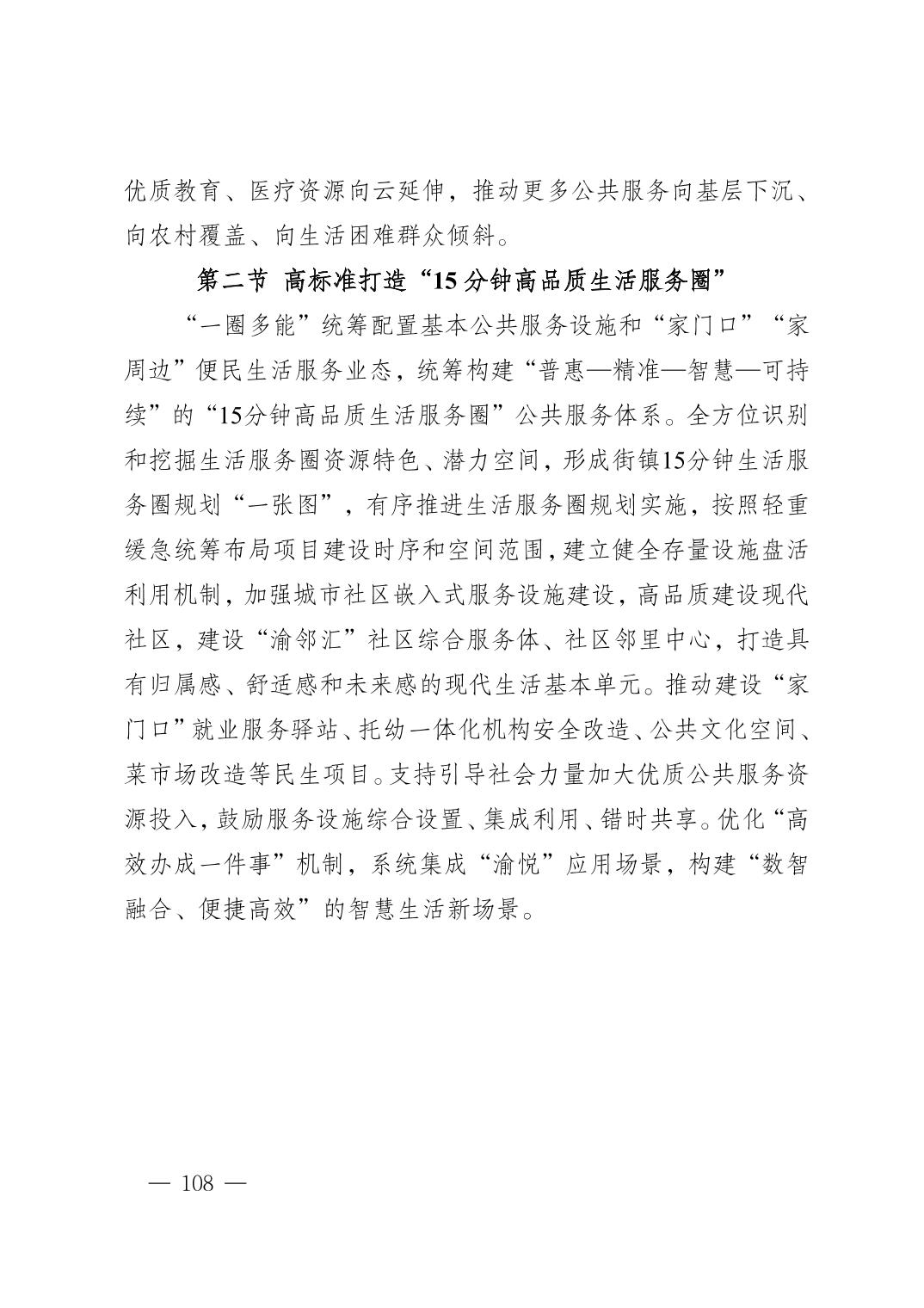 优质教育、医疗资源向云延伸，推动更多公共服务向基层下沉、向农村覆盖、向生活困难群众倾斜。

第二节 高标准打造“15分钟高品质生活服务圈”

“一圈多能”统筹配置基本公共服务设施和“家门口”“家周边”便民生活服务业态，统筹构建“普惠—精准—智慧—可持续”的“15分钟高品质生活服务圈”公共服务体系。全方位识别和挖掘生活服务圈资源特色、潜力空间，形成街镇15分钟生活服务圈规划“一张图”，有序推进生活服务圈规划实施，按照轻重缓急统筹布局项目建设时序和空间范围，建立健全存量设施盘活利用机制，加强城市社区嵌入式服务设施建设，高品质建设现代社区，建设“渝邻汇”社区综合服务体、社区邻里中心，打造具有归属感、舒适感和未来感的现代生活基本单元。推动建设“家门口”就业服务驿站、托幼一体化机构安全改造、公共文化空间、菜市场改造等民生项目。支持引导社会力量加大优质公共服务资源投入，鼓励服务设施综合设置、集成利用、错时共享。优化“高效办成一件事”机制，系统集成“渝悦”应用场景，构建“数智融合、便捷高效”的智慧生活新场景。

— 108 —